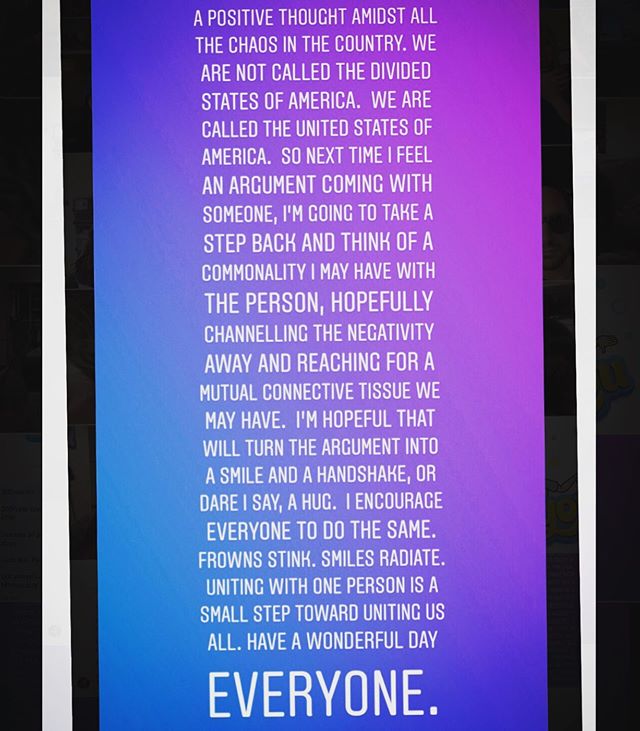 A POSITIVE THOUGHT AMIDST ALL THE CHAOS IN THE COUNTRY. WE ARE NOT CALLED THE DIVIDED STATES OF AMERICA. WE ARE CALLED THE UNITED STATES OF AMERICA. SO NEXT TIME I FEEL AN ARGUMENT COMING WITH SOMEONE, I'M GOING TO TAKE A STEP BACK AND THINK OF A COMMONALITY I MAY HAVE WITH THE PERSON, HOPEFULLY CHANNELLING THE NEGATIVITY AWAY AND REACHING FOR A MUTUAL CONNECTIVE TISSUE WE MAY HAVE. I'M HOPEFUL THAT WILL TURN THE ARGUMENT INTO A SMILE AND A HANDSHAKE, OR DARE I SAY, A HUG. I ENCOURAGE EVERYONE TO DO THE SAME. FROWNS STINK. SMILES RADIATE. UNITING WITH ONE PERSON IS A SMALL STEP TOWARD UNITING US ALL. HAVE A WONDERFUL DAY EVERYONE.